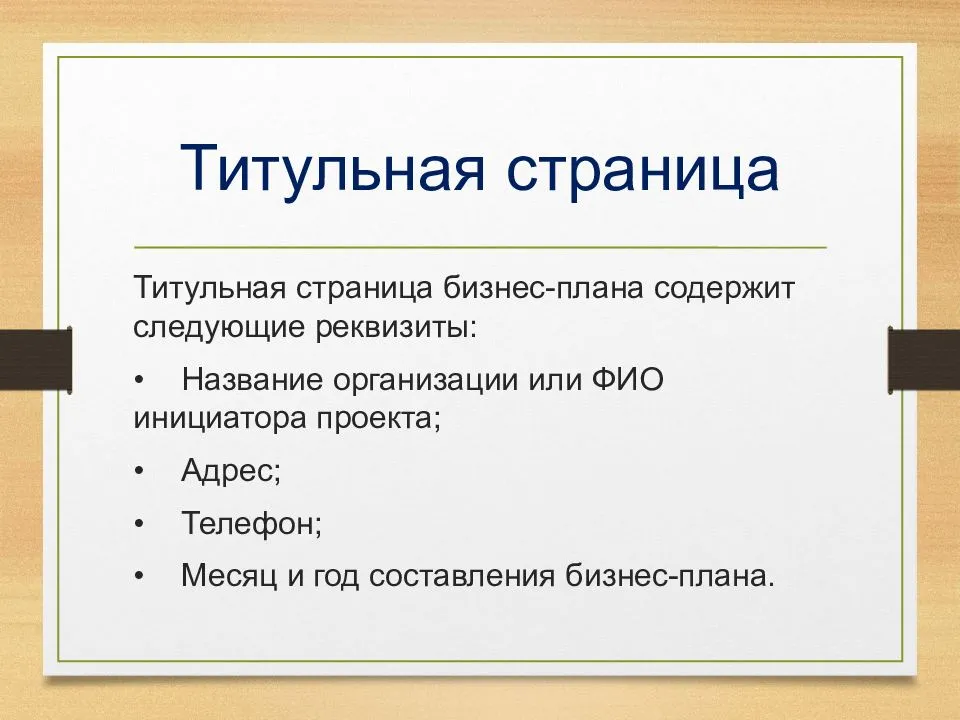 Титульная страница

Титульная страница бизнес-плана содержит следующие реквизиты:

• Название организации или ФИО инициатора проекта;

• Адрес;

• Телефон;

• Месяц и год составления бизнес-плана.